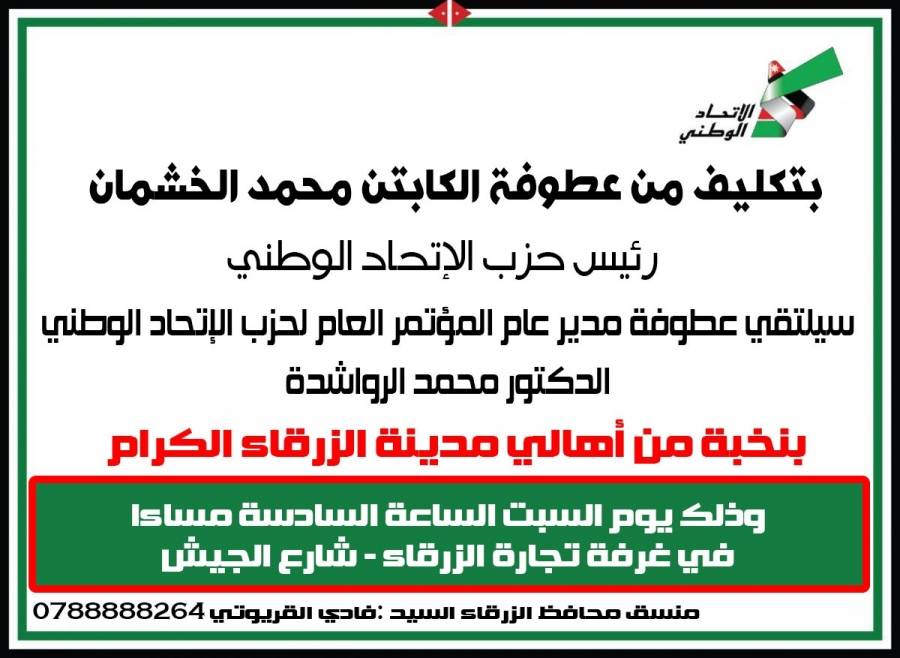 الإتحاد الوطني

بتكليف من عطوفة الكابتن محمد الخشمان

رئيس حزب الإتحاد الوطني

سيلتقي عطوفة مدير عام المؤتمر العام لحزب الإتحاد الوطني

الدكتور محمد الرواشدة

بنخبة من أهالي مدينة الزرقاء الكرام

وذلك يوم السبت الساعة السادسة مساءا
في غرفة تجارة الزرقاء - شارع الجيش

منسق محافظ الزرقاء السيد :فادي القريوتي 0788888264